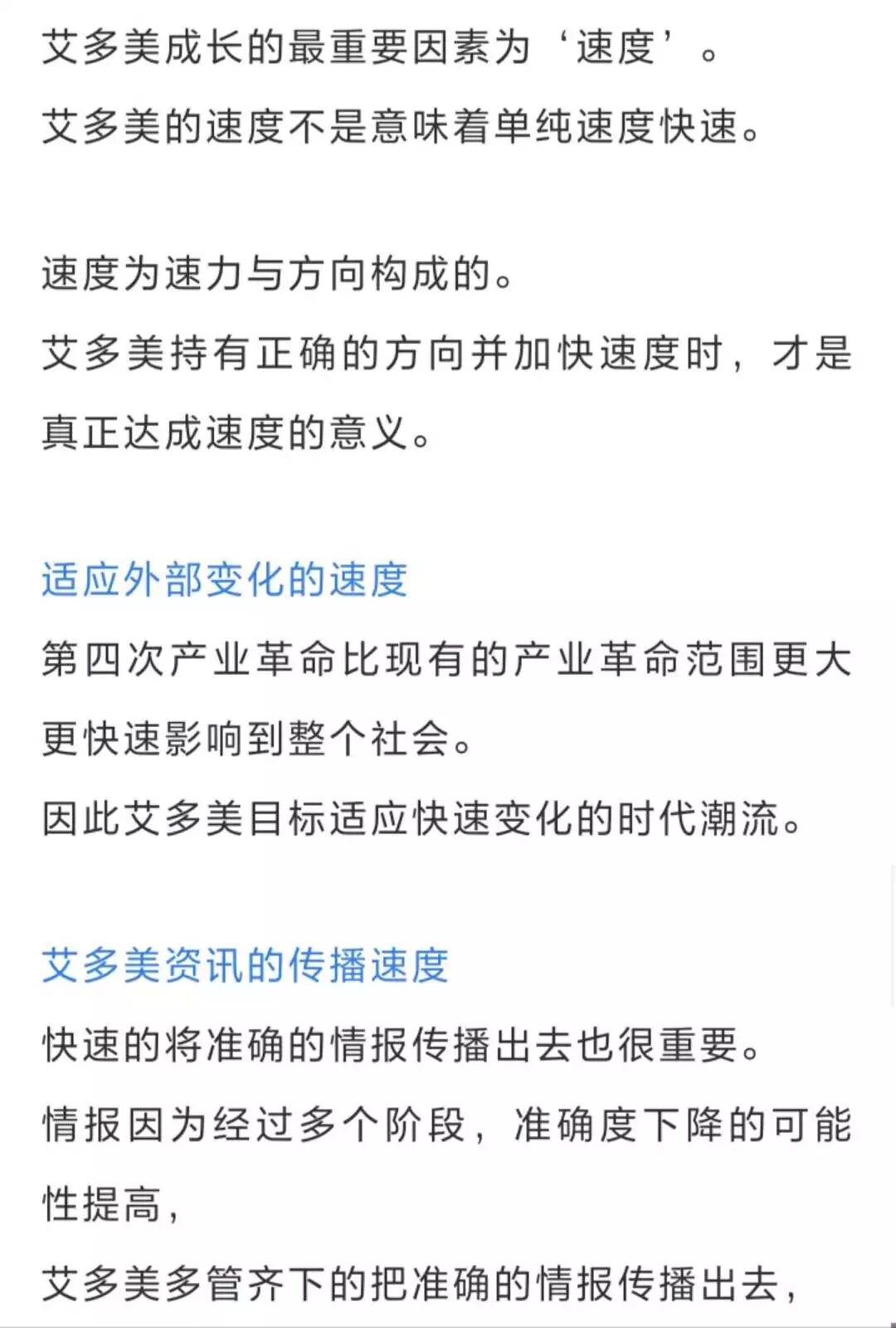 艾多美成长的最重要因素为‘速度’。
艾多美的速度不是意味着单纯速度快速。

速度为速力与方向构成的。
艾多美持有正确的方向并加快速度时，才是真正达成速度的意义。

适应外部变化的速度
第四次产业革命比现有的产业革命范围更大更快速影响到整个社会。
因此艾多美目标适应快速变化的时代潮流。

艾多美资讯的传播速度
快速的将准确的情报传播出去也很重要。
情报因为经过多个阶段，准确度下降的可能性提高，
艾多美多管齐下的把准确的情报传播出去，